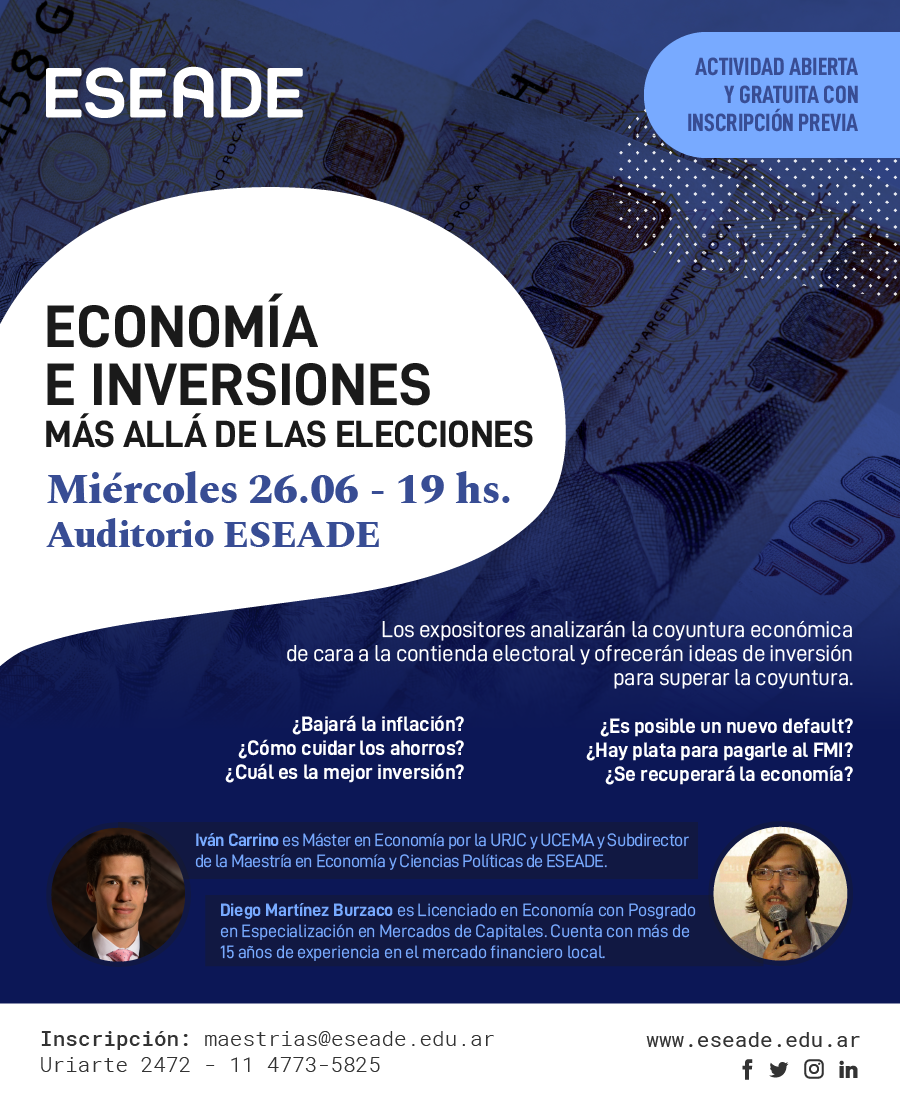 ESEADE

ACTIVIDAD ABIERTA Y GRATUITA CON INSCRIPCIÓN PREVIA

ECONOMÍA E INVERSIONES
MÁS ALLÁ DE LAS ELECCIONES

Miércoles 26.06 - 19 hs.
Auditorio ESEADE

Los expositores analizarán la coyuntura económica de cara a la contienda electoral y ofrecerán ideas de inversión para superar la coyuntura.

¿Bajará la inflación?
¿Cómo cuidar los ahorros?
¿Cuál es la mejor inversión?

¿Es posible un nuevo default?
¿Hay plata para pagarle al FMI?
¿Se recuperará la economía?

Iván Carrino es Máster en Economía por la URJC y UCEMA y Subdirector de la Maestría en Economía y Ciencias Políticas de ESEADE.

Diego Martínez Burzaco es Licenciado en Economía con Posgrado en Especialización en Mercados de Capitales. Cuenta con más de 15 años de experiencia en el mercado financiero local.

Inscripción: maestrias@eseade.edu.ar
Uriarte 2472 - 11 4773-5825

www.eseade.edu.ar